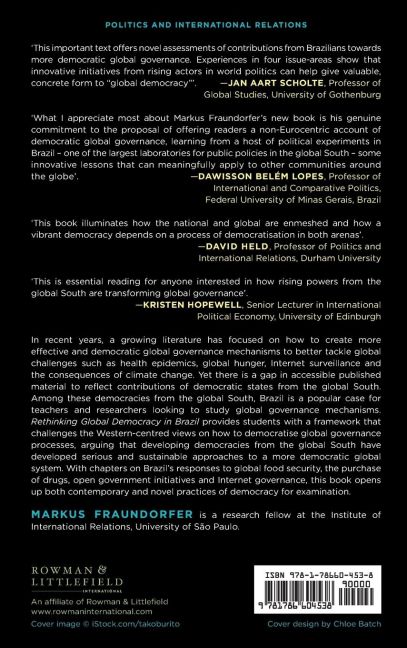 POLITICS AND INTERNATIONAL RELATIONS

'This important text offers novel assessments of contributions from Brazilians towards more democratic global governance. Experiences in four issue-areas show that innovative initiatives from rising actors in world politics can help give valuable, concrete form to "global democracy"'. —JAN AART SCHOLTE, Professor of Global Studies, University of Gothenburg

'What I appreciate most about Markus Fraundorfer's new book is his genuine commitment to the proposal of offering readers a non-Eurocentric account of democratic global governance, learning from a host of political experiments in Brazil – one of the largest laboratories for public policies in the global South – some innovative lessons that can meaningfully apply to other communities around the globe'. —DAWISSON BELÉM LOPES, Professor of International and Comparative Politics, Federal University of Minas Gerais, Brazil

'This book illuminates how the national and global are enmeshed and how a vibrant democracy depends on a process of democratisation in both arenas'. —DAVID HELD, Professor of Politics and International Relations, Durham University

'This is essential reading for anyone interested in how rising powers from the global South are transforming global governance'. —KRISTEN HOPEWELL, Senior Lecturer in International Political Economy, University of Edinburgh

In recent years, a growing literature has focused on how to create more effective and democratic global governance mechanisms to better tackle global challenges such as health epidemics, global hunger, Internet surveillance and the consequences of climate change. Yet there is a gap in accessible published material to reflect contributions of democratic states from the global South. Among these democracies from the global South, Brazil is a popular case for teachers and researchers looking to study global governance mechanisms. Rethinking Global Democracy in Brazil provides students with a framework that challenges the Western-centred views on how to democratise global governance processes, arguing that developing democracies from the global South have developed serious and sustainable approaches to a more democratic global system. With chapters on Brazil's responses to global food security, the purchase of drugs, open government initiatives and Internet governance, this book opens up both contemporary and novel practices of democracy for examination.

MARKUS FRAUNDORFER is a research fellow at the Institute of International Relations, University of São Paulo.

ROWMAN & LITTLEFIELD INTERNATIONAL
An affiliate of Rowman & Littlefield
www.rowmaninternational.com
Cover image © iStock.com/takoburito

ISBN 978-1-78660-453-8
90000
9 781786 604538

Cover design by Chloe Batch